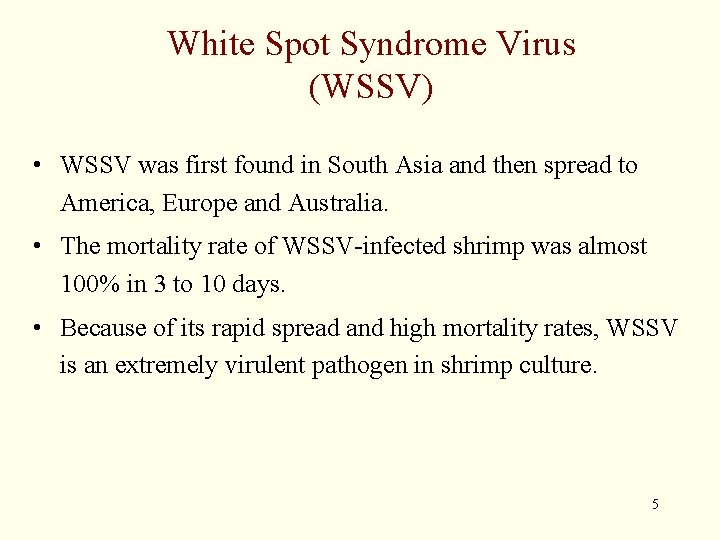 White Spot Syndrome Virus
(WSSV)

• WSSV was first found in South Asia and then spread to America, Europe and Australia.

• The mortality rate of WSSV-infected shrimp was almost 100% in 3 to 10 days.

• Because of its rapid spread and high mortality rates, WSSV is an extremely virulent pathogen in shrimp culture.

5